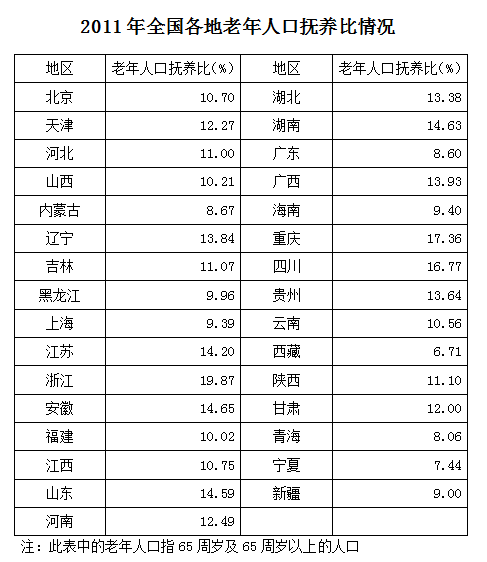 2011 年全国各地老年人口抚养比情况

| 地区 | 老年人口抚养比(%) | 地区 | 老年人口抚养比(%) |
|---|---|---|---|
| 北京 | 10.70 | 湖北 | 13.38 |
| 天津 | 12.27 | 湖南 | 14.63 |
| 河北 | 11.00 | 广东 | 8.60 |
| 山西 | 10.21 | 广西 | 13.93 |
| 内蒙古 | 8.67 | 海南 | 9.40 |
| 辽宁 | 13.84 | 重庆 | 17.36 |
| 吉林 | 11.07 | 四川 | 16.77 |
| 黑龙江 | 9.96 | 贵州 | 13.64 |
| 上海 | 9.39 | 云南 | 10.56 |
| 江苏 | 14.20 | 西藏 | 6.71 |
| 浙江 | 19.87 | 陕西 | 11.10 |
| 安徽 | 14.65 | 甘肃 | 12.00 |
| 福建 | 10.02 | 青海 | 8.06 |
| 江西 | 10.75 | 宁夏 | 7.44 |
| 山东 | 14.59 | 新疆 | 9.00 |
| 河南 | 12.49 | | |

注：此表中的老年人口指 65 周岁及 65 周岁以上的人口